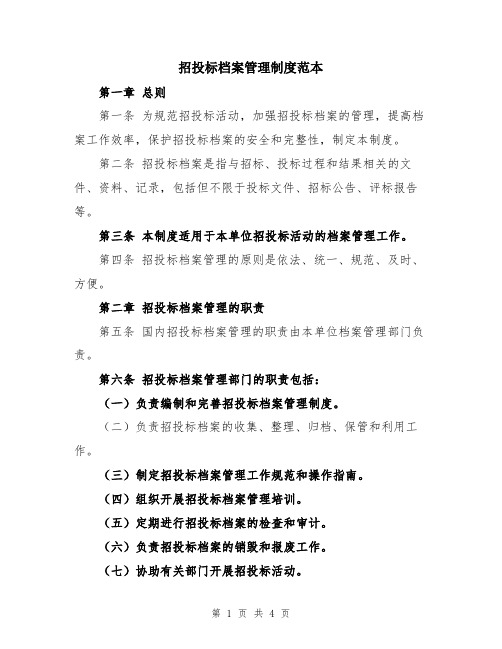 招投标档案管理制度范本

第一章 总则

第一条 为规范招投标活动，加强招投标档案的管理，提高档案工作效率，保护招投标档案的安全和完整性，制定本制度。

第二条 招投标档案是指与招标、投标过程和结果相关的文件、资料、记录，包括但不限于投标文件、招标公告、评标报告等。

第三条 本制度适用于本单位招投标活动的档案管理工作。

第四条 招投标档案管理的原则是依法、统一、规范、及时、方便。

第二章 招投标档案管理的职责

第五条 国内招投标档案管理的职责由本单位档案管理部门负责。

第六条 招投标档案管理部门的职责包括：

（一）负责编制和完善招投标档案管理制度。

（二）负责招投标档案的收集、整理、归档、保管和利用工作。

（三）制定招投标档案管理工作规范和操作指南。

（四）组织开展招投标档案管理培训。

（五）定期进行招投标档案的检查和审计。

（六）负责招投标档案的销毁和报废工作。

（七）协助有关部门开展招投标活动。

第 1 页 共 4 页